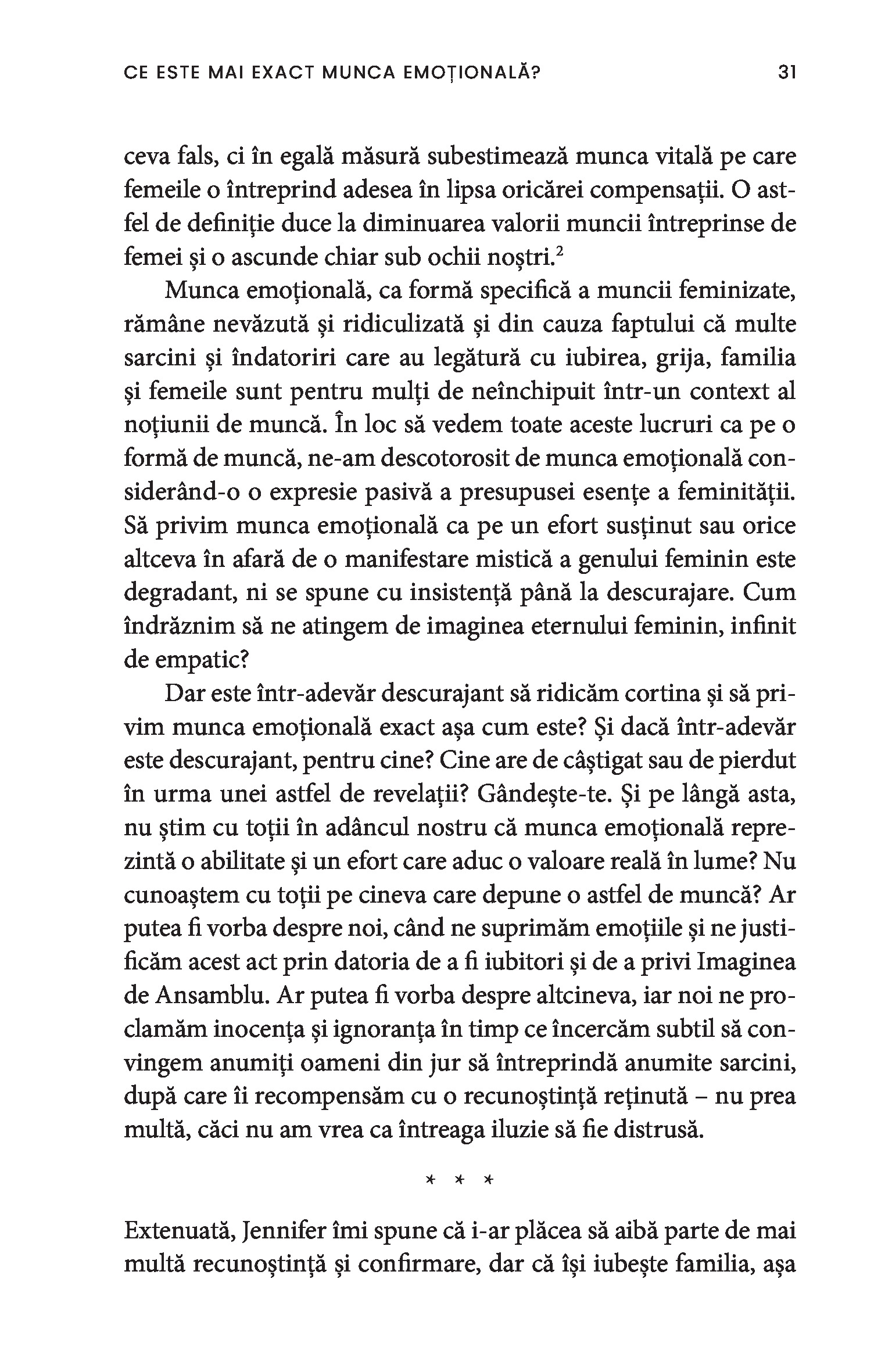 CE ESTE MAI EXACT MUNCA EMOȚIONALĂ?

31

ceva fals, ci în egală măsură subestimează munca vitală pe care femeile o întreprind adesea în lipsa oricărei compensații. O astfel de definiție duce la diminuarea valorii muncii întreprinse de femei și o ascunde chiar sub ochii noștri.$^2$

Munca emoțională, ca formă specifică a muncii feminizate, rămâne nevăzută și ridiculizată și din cauza faptului că multe sarcini și îndatoriri care au legătură cu iubirea, grija, familia și femeile sunt pentru mulți de neînchipuit într-un context al noțiunii de muncă. În loc să vedem toate aceste lucruri ca pe o formă de muncă, ne-am descotorosit de munca emoțională considerând-o o expresie pasivă a presupusei esențe a feminității. Să privim munca emoțională ca pe un efort susținut sau orice altceva în afară de o manifestare mistică a genului feminin este degradant, ni se spune cu insistență până la descurajare. Cum îndrăznim să ne atingem de imaginea eternului feminin, infinit de empatic?

Dar este într-adevăr descurajant să ridicăm cortina și să privim munca emoțională exact așa cum este? Și dacă într-adevăr este descurajant, pentru cine? Cine are de câștigat sau de pierdut în urma unei astfel de revelații? Gândește-te. Și pe lângă asta, nu știm cu toții în adâncul nostru că munca emoțională reprezintă o abilitate și un efort care aduc o valoare reală în lume? Nu cunoaștem cu toții pe cineva care depune o astfel de muncă? Ar putea fi vorba despre noi, când ne suprimăm emoțiile și ne justificăm acest act prin datoria de a fi iubitori și de a privi Imaginea de Ansamblu. Ar putea fi vorba despre altcineva, iar noi ne proclamăm inocența și ignoranța în timp ce încercăm subtil să convingem anumiți oameni din jur să întreprindă anumite sarcini, după care îi recompensăm cu o recunoștință reținută – nu prea multă, căci nu am vrea ca întreaga iluzie să fie distrusă.

* * *

Extenuată, Jennifer îmi spune că i-ar plăcea să aibă parte de mai multă recunoștință și confirmare, dar că își iubește familia, așa